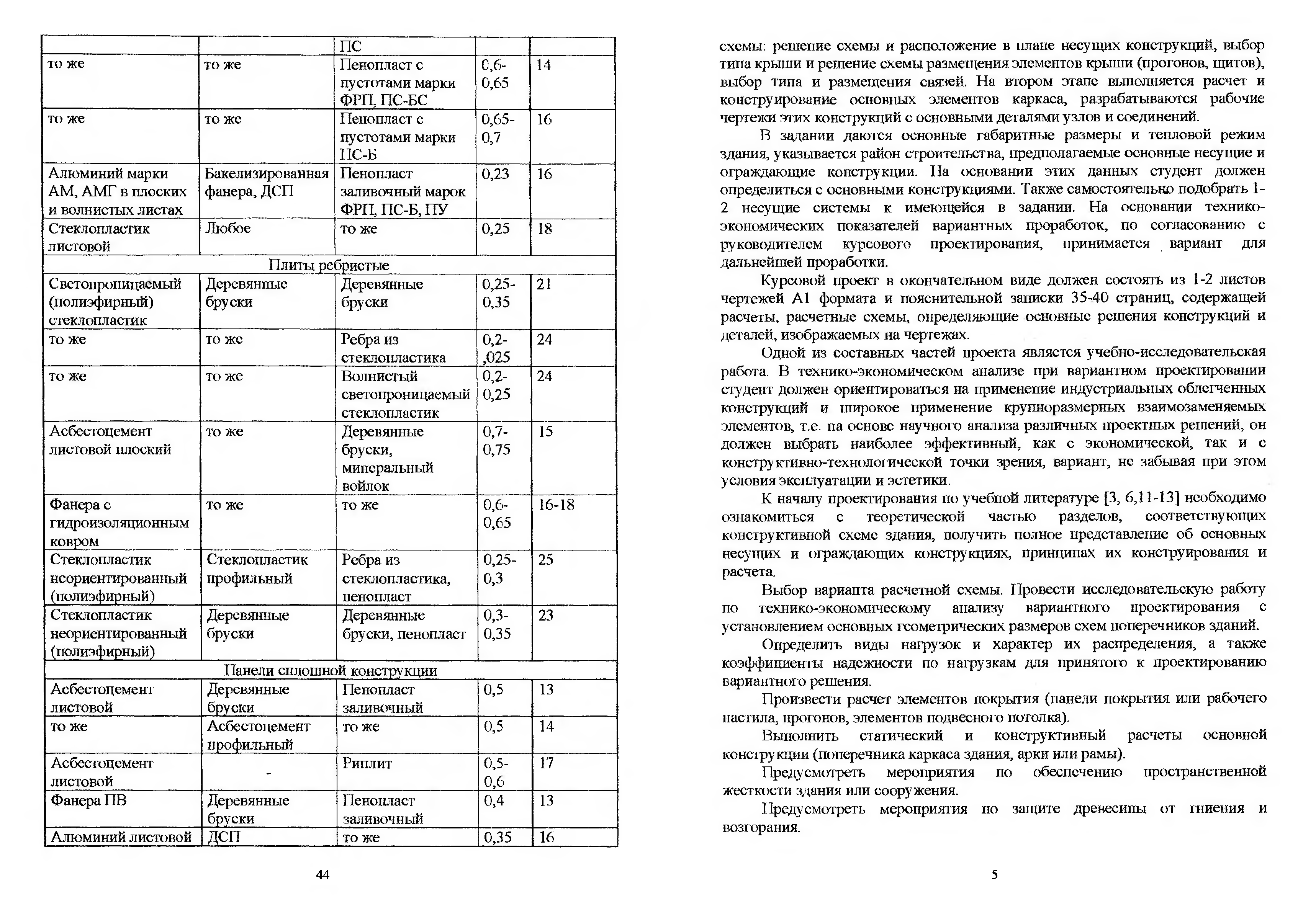 | | | ПС | | |
|---|---|---|---|---|
| то же | то же | Пенопласт с пустотами марки ФРП, ПС-БС | 0,6-0,65 | 14 |
| то же | то же | Пенопласт с пустотами марки ПС-Б | 0,65-0,7 | 16 |
| Алюминий марки АМ, АМГ в плоских и волнистых листах | Бакелизированная фанера, ДСП | Пенопласт заливочный марок ФРП, ПС-Б, ПУ | 0,23 | 16 |
| Стеклопластик листовой | Любое | то же | 0,25 | 18 |
| Плиты ребристые | | | | |
| Светопроницаемый (полиэфирный) стеклопластик | Деревянные бруски | Деревянные бруски | 0,25-0,35 | 21 |
| то же | то же | Ребра из стеклопластика | 0,2-,025 | 24 |
| то же | то же | Волнистый светопроницаемый стеклопластик | 0,2-0,25 | 24 |
| Асбестоцемент листовой плоский | то же | Деревянные бруски, минеральный войлок | 0,7-0,75 | 15 |
| Фанера с гидроизоляционным ковром | то же | то же | 0,6-0,65 | 16-18 |
| Стеклопластик неориентированный (полиэфирный) | Стеклопластик профильный | Ребра из стеклопластика, пенопласт | 0,25-0,3 | 25 |
| Стеклопластик неориентированный (полиэфирный) | Деревянные бруски | Деревянные бруски, пенопласт | 0,3-0,35 | 23 |
| Панели сплошной конструкции | | | | |
| Асбестоцемент листовой | Деревянные бруски | Пенопласт заливочный | 0,5 | 13 |
| то же | Асбестоцемент профильный | то же | 0,5 | 14 |
| Асбестоцемент листовой | - | Риплит | 0,5-0,6 | 17 |
| Фанера ПВ | Деревянные бруски | Пенопласт заливочный | 0,4 | 13 |
| Алюминий листовой | ДСП | то же | 0,35 | 16 |

44

схемы: решение схемы и расположение в плане несущих конструкций, выбор типа крыши и решение схемы размещения элементов крыши (прогонов, щитов), выбор типа и размещения связей. На втором этапе выполняется расчет и конструирование основных элементов каркаса, разрабатываются рабочие чертежи этих конструкций с основными деталями узлов и соединений.

В задании даются основные габаритные размеры и тепловой режим здания, указывается район строительства, предполагаемые основные несущие и ограждающие конструкции. На основании этих данных студент должен определиться с основными конструкциями. Также самостоятельно подобрать 1-2 несущие системы к имеющейся в задании. На основании технико-экономических показателей вариантных проработок, по согласованию с руководителем курсового проектирования, принимается вариант для дальнейшей проработки.

Курсовой проект в окончательном виде должен состоять из 1-2 листов чертежей А1 формата и пояснительной записки 35-40 страниц, содержащей расчеты, расчетные схемы, определяющие основные решения конструкций и деталей, изображаемых на чертежах.

Одной из составных частей проекта является учебно-исследовательская работа. В технико-экономическом анализе при вариантном проектировании студент должен ориентироваться на применение индустриальных облегченных конструкций и широкое применение крупноразмерных взаимозаменяемых элементов, т.е. на основе научного анализа различных проектных решений, он должен выбрать наиболее эффективный, как с экономической, так и с конструктивно-технологической точки зрения, вариант, не забывая при этом условия эксплуатации и эстетики.

К началу проектирования по учебной литературе [3, 6,11-13] необходимо ознакомиться с теоретической частью разделов, соответствующих конструктивной схеме здания, получить полное представление об основных несущих и ограждающих конструкциях, принципах их конструирования и расчета.

Выбор варианта расчетной схемы. Провести исследовательскую работу по технико-экономическому анализу вариантного проектирования с установлением основных геометрических размеров схем поперечников зданий.

Определить виды нагрузок и характер их распределения, а также коэффициенты надежности по нагрузкам для принятого к проектированию вариантного решения.

Произвести расчет элементов покрытия (панели покрытия или рабочего настила, прогонов, элементов подвесного потолка).

Выполнить статический и конструктивный расчеты основной конструкции (поперечника каркаса здания, арки или рамы).

Предусмотреть мероприятия по обеспечению пространственной жесткости здания или сооружения.

Предусмотреть мероприятия по защите древесины от гниения и возгорания.

5